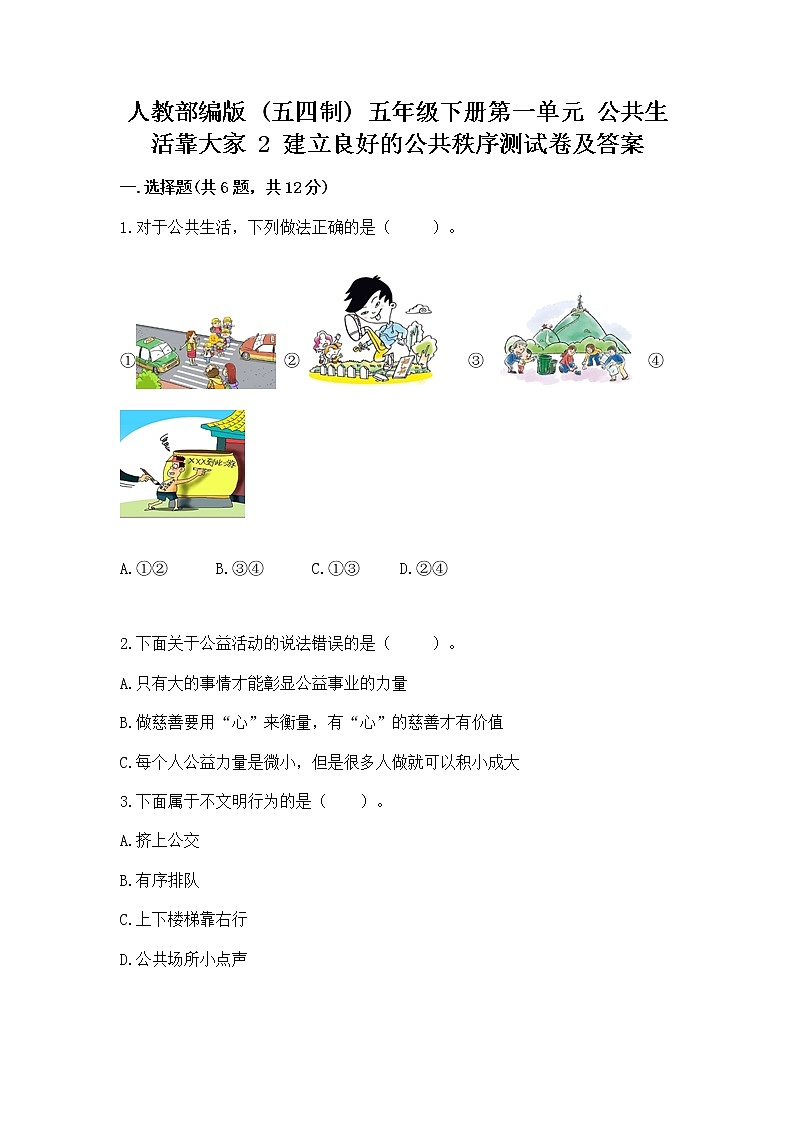 人教部编版（五四制）五年级下册第一单元 公共生活靠大家 2 建立良好的公共秩序测试卷及答案

一.选择题(共6题，共12分)

1.对于公共生活，下列做法正确的是（　　）。

① ② ③ ④

XXX到此一游

A.①②　　B.③④　　C.①③　　D.②④

2.下面关于公益活动的说法错误的是（　　）。

A.只有大的事情才能彰显公益事业的力量

B.做慈善要用“心”来衡量，有“心”的慈善才有价值

C.每个人公益力量是微小，但是很多人做就可以积小成大

3.下面属于不文明行为的是（　　）。

A.挤上公交

B.有序排队

C.上下楼梯靠右行

D.公共场所小点声